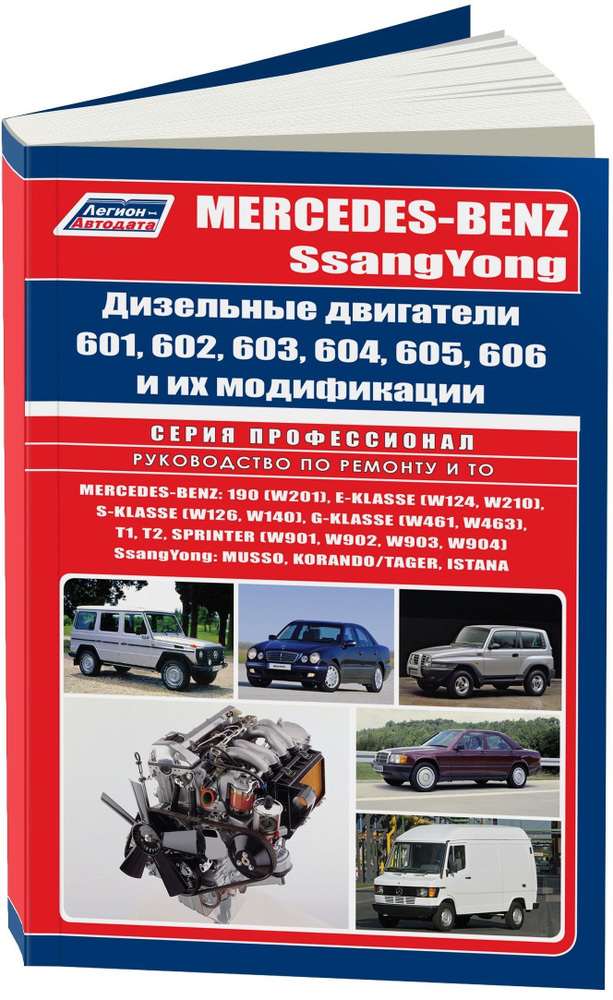 Легион-Автодата

MERCEDES-BENZ
SsangYong

Дизельные двигатели 601, 602, 603, 604, 605, 606 и их модификации

СЕРИЯ ПРОФЕССИОНАЛ
РУКОВОДСТВО ПО РЕМОНТУ И ТО

MERCEDES-BENZ: 190 (W201), E-KLASSE (W124, W210), S-KLASSE (W126, W140), G-KLASSE (W461, W463), T1, T2, SPRINTER (W901, W902, W903, W904)
SsangYong: MUSSO, KORANDO/TAGER, ISTANA